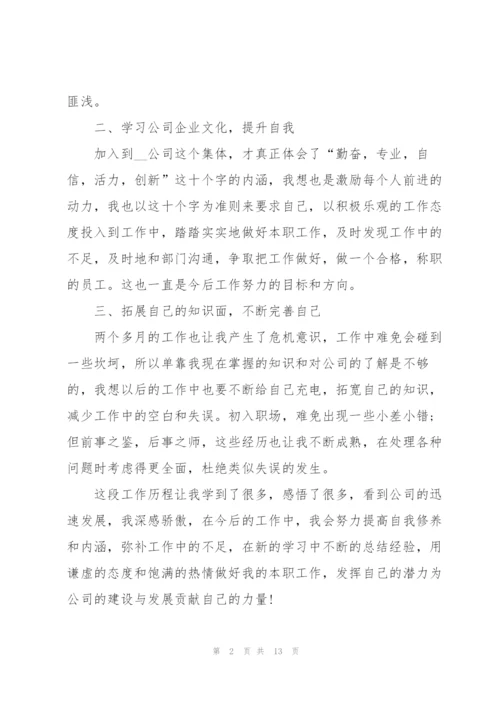 匪浅。

二、学习公司企业文化，提升自我

加入到__公司这个集体，才真正体会了“勤奋，专业，自信，活力，创新”这十个字的内涵，我想也是激励每个人前进的动力，我也以这十个字为准则来要求自己，以积极乐观的工作态度投入到工作中，踏踏实实地做好本职工作，及时发现工作中的不足，及时地和部门沟通，争取把工作做好，做一个合格，称职的员工。这也一直是今后工作努力的目标和方向。

三、拓展自己的知识面，不断完善自己

两个多月的工作也让我产生了危机意识，工作中难免会碰到一些坎坷，所以单靠我现在掌握的知识和对公司的了解是不够的，我想以后的工作中也要不断给自己充电，拓宽自己的知识，减少工作中的空白和失误。初入职场，难免出现一些小差小错；但前事之鉴，后事之师，这些经历也让我不断成熟，在处理各种问题时考虑得更全面，杜绝类似失误的发生。

这段工作历程让我学到了很多，感悟了很多，看到公司的迅速发展，我深感骄傲，在今后的工作中，我会努力提高自我修养和内涵，弥补工作中的不足，在新的学习中不断的总结经验，用谦虚的态度和饱满的热情做好我的本职工作，发挥自己的潜力为公司的建设与发展贡献自己的力量！

第 2 页 共 13 页